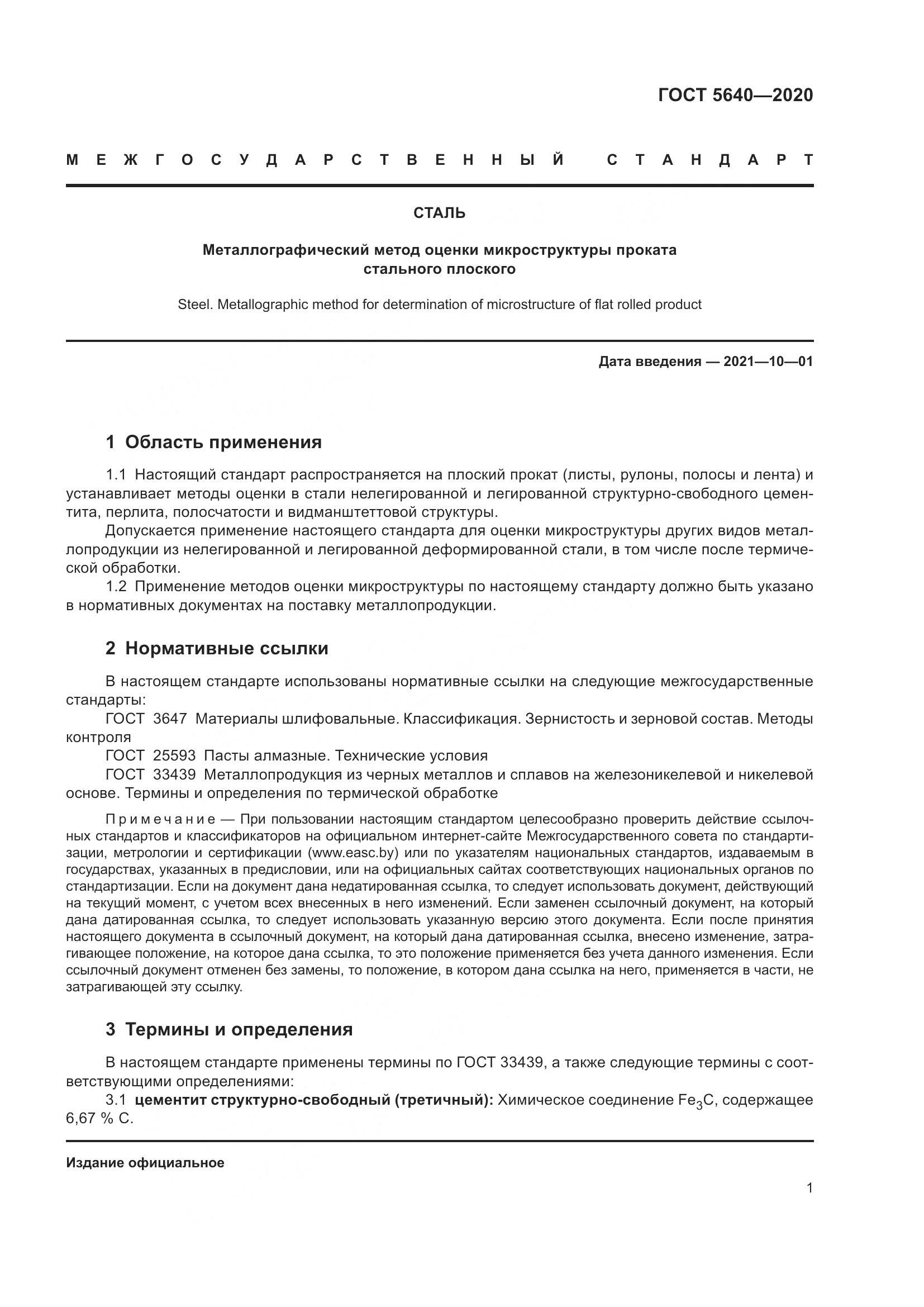 ГОСТ 5640—2020

МЕЖГОСУДАРСТВЕННЫЙ СТАНДАРТ

СТАЛЬ

Металлографический метод оценки микроструктуры проката стального плоского

Steel. Metallographic method for determination of microstructure of flat rolled product

Дата введения — 2021—10—01

1 Область применения

1.1 Настоящий стандарт распространяется на плоский прокат (листы, рулоны, полосы и лента) и устанавливает методы оценки в стали нелегированной и легированной структурно-свободного цементита, перлита, полосчатости и видманштеттовой структуры.

Допускается применение настоящего стандарта для оценки микроструктуры других видов металлопродукции из нелегированной и легированной деформированной стали, в том числе после термической обработки.

1.2 Применение методов оценки микроструктуры по настоящему стандарту должно быть указано в нормативных документах на поставку металлопродукции.

2 Нормативные ссылки

В настоящем стандарте использованы нормативные ссылки на следующие межгосударственные стандарты:

ГОСТ 3647 Материалы шлифовальные. Классификация. Зернистость и зерновой состав. Методы контроля

ГОСТ 25593 Пасты алмазные. Технические условия

ГОСТ 33439 Металлопродукция из черных металлов и сплавов на железоникелевой и никелевой основе. Термины и определения по термической обработке

Примечание — При пользовании настоящим стандартом целесообразно проверить действие ссылочных стандартов и классификаторов на официальном интернет-сайте Межгосударственного совета по стандартизации, метрологии и сертификации (www.easc.by) или по указателям национальных стандартов, издаваемым в государствах, указанных в предисловии, или на официальных сайтах соответствующих национальных органов по стандартизации. Если на документ дана недатированная ссылка, то следует использовать документ, действующий на текущий момент, с учетом всех внесенных в него изменений. Если заменен ссылочный документ, на который дана датированная ссылка, то следует использовать указанную версию этого документа. Если после принятия настоящего документа в ссылочный документ, на который дана датированная ссылка, внесено изменение, затрагивающее положение, на которое дана ссылка, то это положение применяется без учета данного изменения. Если ссылочный документ отменен без замены, то положение, в котором дана ссылка на него, применяется в части, не затрагивающей эту ссылку.

3 Термины и определения

В настоящем стандарте применены термины по ГОСТ 33439, а также следующие термины с соответствующими определениями:

3.1 цементит структурно-свободный (третичный): Химическое соединение $Fe_3C$, содержащее 6,67 % С.

Издание официальное

1